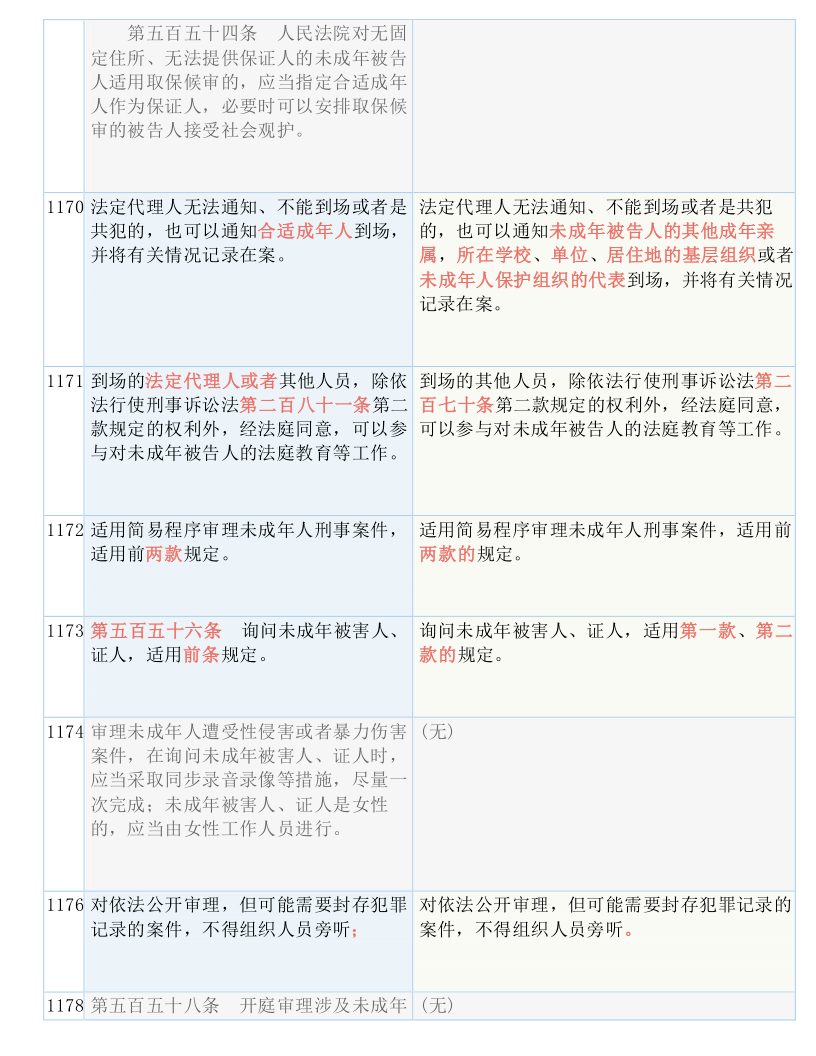 | | | |
|---|---|---|
| | 第五百五十四条　人民法院对无固定住所、无法提供保证人的未成年被告人适用取保候审的，应当指定合适成年人作为保证人，必要时可以安排取保候审的被告人接受社会观护。 | |
| 1170 | 法定代理人无法通知、不能到场或者是共犯的，也可以通知合适成年人到场，并将有关情况记录在案。 | 法定代理人无法通知、不能到场或者是共犯的，也可以通知未成年被告人的其他成年亲属，所在学校、单位、居住地的基层组织或者未成年人保护组织的代表到场，并将有关情况记录在案。 |
| 1171 | 到场的法定代理人或者其他人员，除依法行使刑事诉讼法第二百八十一条第二款规定的权利外，经法庭同意，可以参与对未成年被告人的法庭教育等工作。 | 到场的其他人员，除依法行使刑事诉讼法第二百七十条第二款规定的权利外，经法庭同意，可以参与对未成年被告人的法庭教育等工作。 |
| 1172 | 适用简易程序审理未成年人刑事案件，适用前两款规定。 | 适用简易程序审理未成年人刑事案件，适用前两款的规定。 |
| 1173 | 第五百五十六条　询问未成年被害人、证人，适用前条规定。 | 询问未成年被害人、证人，适用第一款、第二款的规定。 |
| 1174 | 审理未成年人遭受性侵害或者暴力伤害案件，在询问未成年被害人、证人时，应当采取同步录音录像等措施，尽量一次完成；未成年被害人、证人是女性的，应当由女性工作人员进行。 | （无） |
| 1176 | 对依法公开审理，但可能需要封存犯罪记录的案件，不得组织人员旁听； | 对依法公开审理，但可能需要封存犯罪记录的案件，不得组织人员旁听。 |
| 1178 | 第五百五十八条　开庭审理涉及未成年 | （无） |